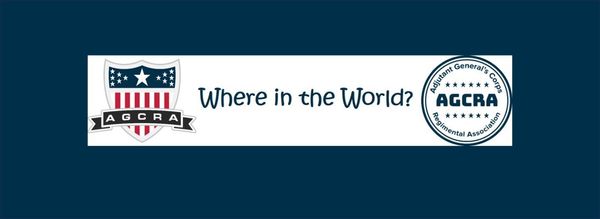 AGCRA

Where in the World?

Adjutant General's Corps
AGCRA
Regimental Association